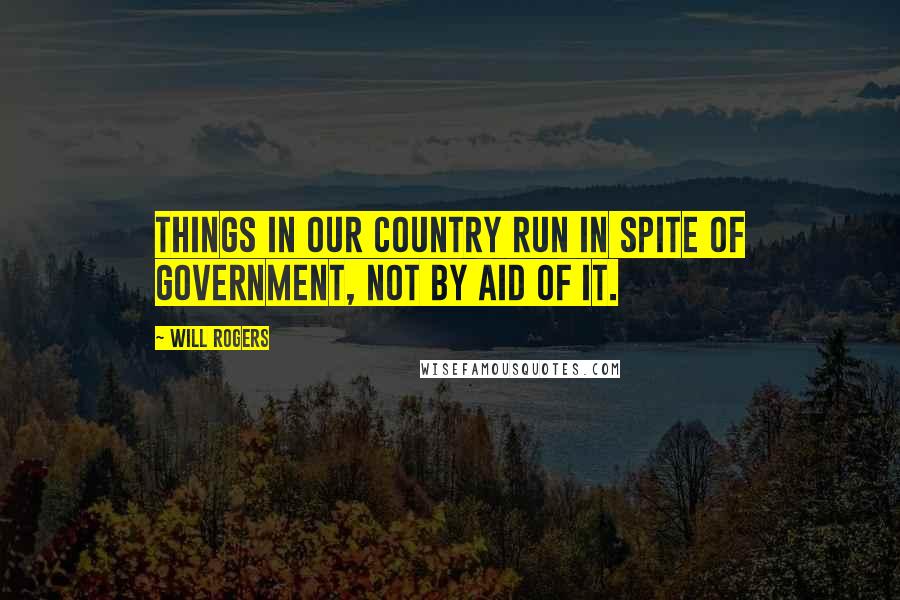 THINGS IN OUR COUNTRY RUN IN SPITE OF GOVERNMENT, NOT BY AID OF IT.

~ WILL ROGERS

WISEFAMOUSQUOTES.COM